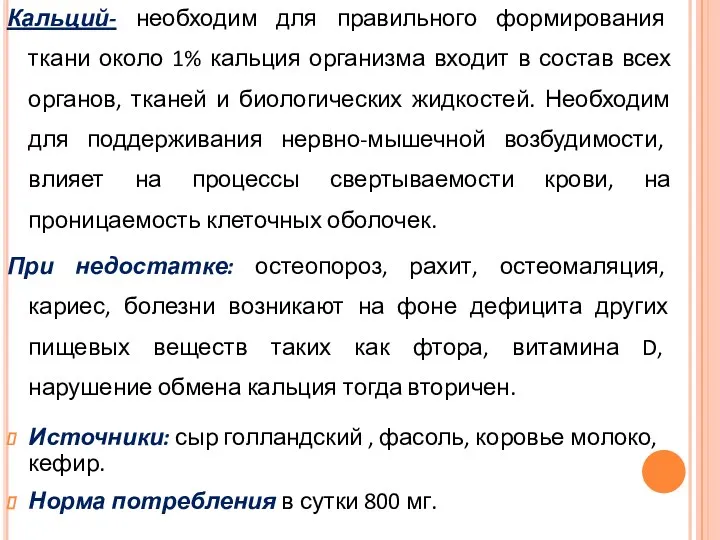 Кальций- необходим для правильного формирования ткани около 1% кальция организма входит в состав всех органов, тканей и биологических жидкостей. Необходим для поддерживания нервно-мышечной возбудимости, влияет на процессы свертываемости крови, на проницаемость клеточных оболочек.

При недостатке: остеопороз, рахит, остеомаляция, кариес, болезни возникают на фоне дефицита других пищевых веществ таких как фтора, витамина D, нарушение обмена кальция тогда вторичен.

Источники: сыр голландский , фасоль, коровье молоко, кефир.

Норма потребления в сутки 800 мг.